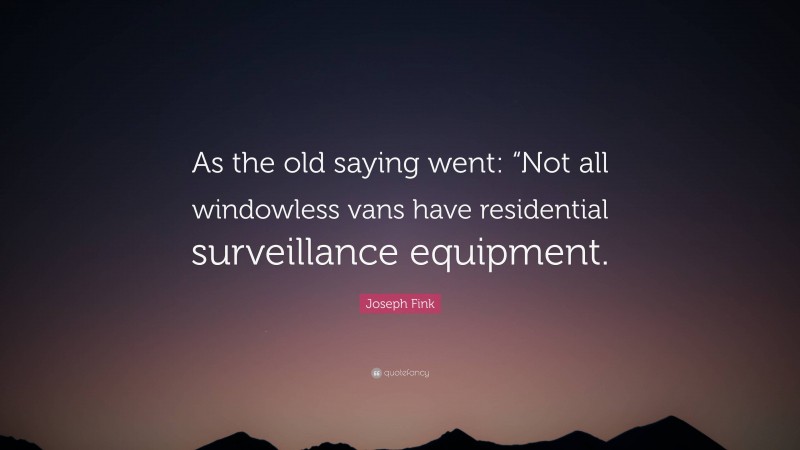 As the old saying went: “Not all windowless vans have residential surveillance equipment.

Joseph Fink

quotefancy